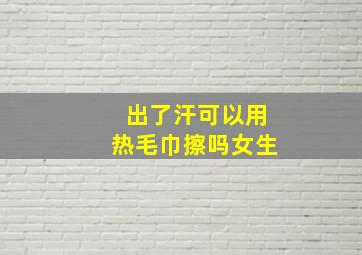 出了汗可以用
热毛巾擦吗女生